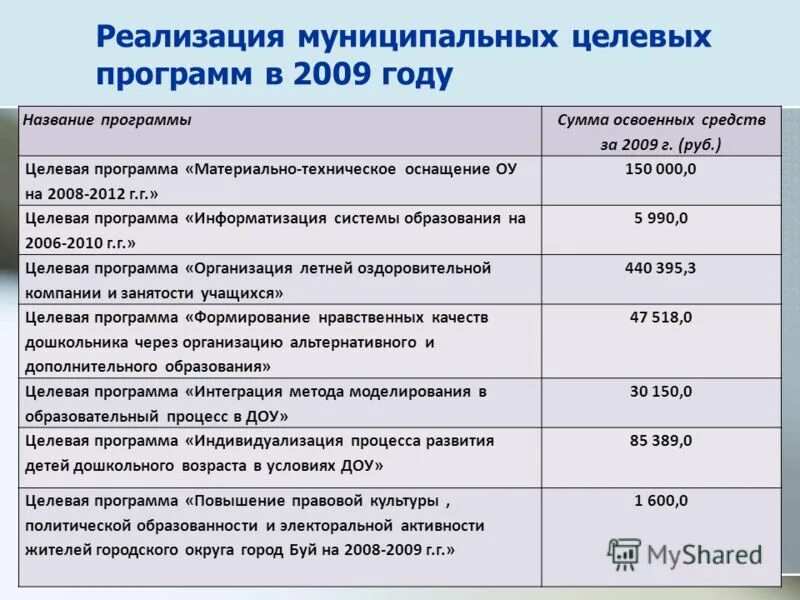 Реализация муниципальных целевых программ в 2009 году

| Название программы | Сумма освоенных средств за 2009 г. (руб.) |
|---|---|
| Целевая программа «Материально-техническое оснащение ОУ на 2008-2012 г.г.» | 150 000,0 |
| Целевая программа «Информатизация системы образования на 2006-2010 г.г.» | 5 990,0 |
| Целевая программа «Организация летней оздоровительной компании и занятости учащихся» | 440 395,3 |
| Целевая программа «Формирование нравственных качеств дошкольника через организацию альтернативного и дополнительного образования» | 47 518,0 |
| Целевая программа «Интеграция метода моделирования в образовательный процесс в ДОУ» | 30 150,0 |
| Целевая программа «Индивидуализация процесса развития детей дошкольного возраста в условиях ДОУ» | 85 389,0 |
| Целевая программа «Повышение правовой культуры , политической образованности и электоральной активности жителей городского округа город Буй на 2008-2009 г.г.» | 1 600,0 |

MyShared